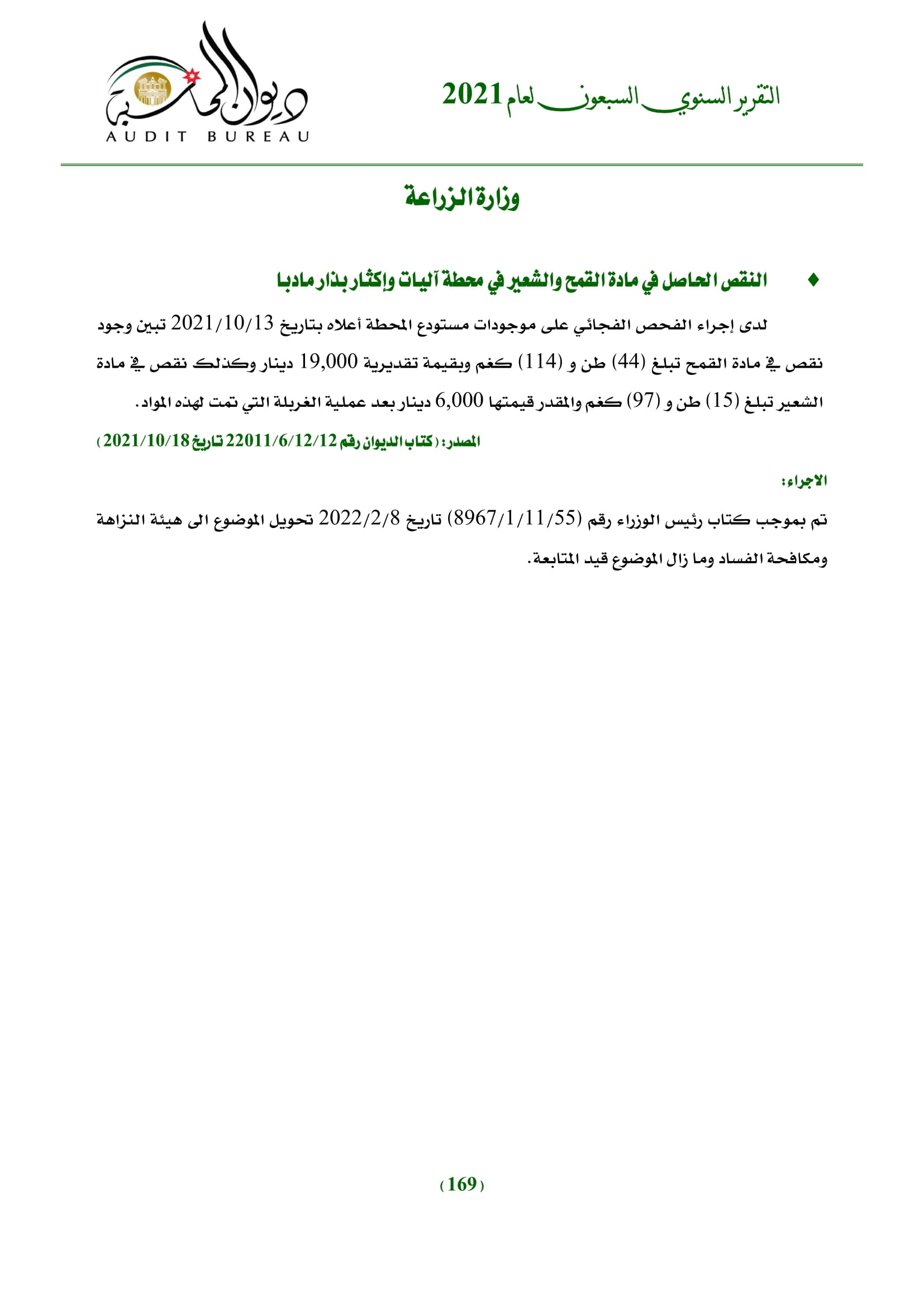 التقرير السنوي السبعون لعام 2021

ديوان المحاسبة
AUDIT BUREAU

وزارة الزراعة

♦ النقص الحاصل في مادة القمح والشعير في محطة آليات وإكثار بذار مادبا

لدى إجراء الفحص الفجائي على موجودات مستودع المحطة أعلاه بتاريخ 2021/10/13 تبين وجود نقص في مادة القمح تبلغ (44) طن و (114) كغم وبقيمة تقديرية 19,000 دينار وكذلك نقص في مادة الشعير تبلغ (15) طن و (97) كغم والمقدر قيمتها 6,000 دينار بعد عملية الغربلة التي تمت لهذه المواد.

المصدر: (كتاب الديوان رقم 22011/6/12/12 تاريخ 2021/10/18)

الاجراء:

تم بموجب كتاب رئيس الوزراء رقم (8967/1/11/55) تاريخ 2022/2/8 تحويل الموضوع الى هيئة النزاهة ومكافحة الفساد وما زال الموضوع قيد المتابعة.

(169)